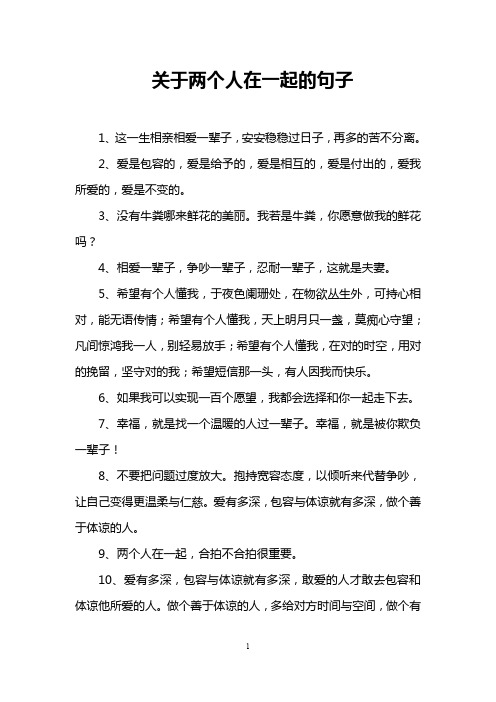 关于两个人在一起的句子

1、这一生相亲相爱一辈子，安安稳稳过日子，再多的苦不分离。

2、爱是包容的，爱是给予的，爱是相互的，爱是付出的，爱我所爱的，爱是不变的。

3、没有牛粪哪来鲜花的美丽。我若是牛粪，你愿意做我的鲜花吗？

4、相爱一辈子，争吵一辈子，忍耐一辈子，这就是夫妻。

5、希望有个人懂我，于夜色阑珊处，在物欲丛生外，可持心相对，能无语传情；希望有个人懂我，天上明月只一盏，莫痴心守望；凡间惊鸿我一人，别轻易放手；希望有个人懂我，在对的时空，用对的挽留，坚守对的我；希望短信那一头，有人因我而快乐。

6、如果我可以实现一百个愿望，我都会选择和你一起走下去。

7、幸福，就是找一个温暖的人过一辈子。幸福，就是被你欺负一辈子！

8、不要把问题过度放大。抱持宽容态度，以倾听来代替争吵，让自己变得更温柔与仁慈。爱有多深，包容与体谅就有多深，做个善于体谅的人。

9、两个人在一起，合拍不合拍很重要。

10、爱有多深，包容与体谅就有多深，敢爱的人才敢去包容和体谅他所爱的人。做个善于体谅的人，多给对方时间与空间，做个有

1